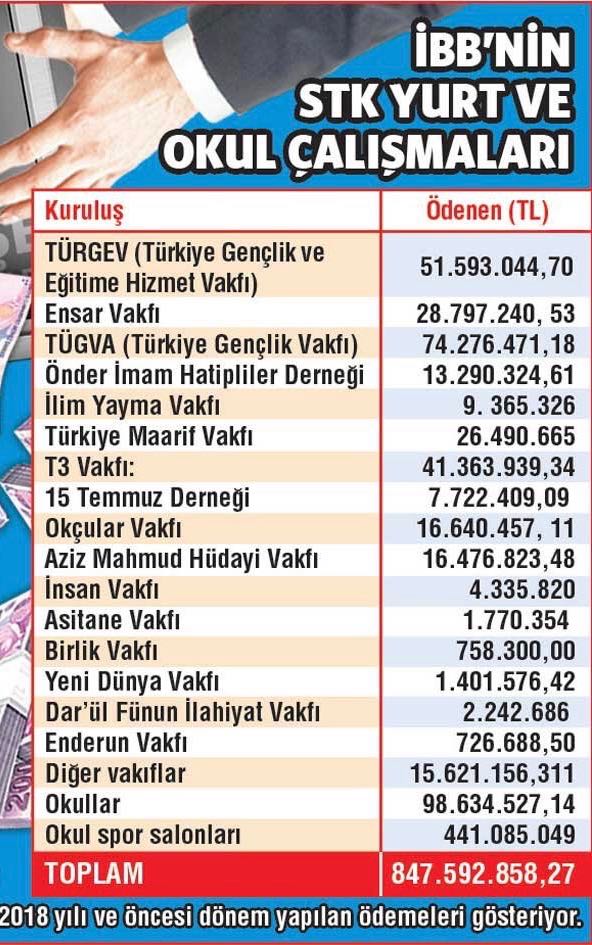 İBB'NİN STK YURT VE OKUL ÇALIŞMALARI

| Kuruluş | Ödenen (TL) |
|---|---|
| TÜRGEV (Türkiye Gençlik ve Eğitime Hizmet Vakfı) | 51.593.044,70 |
| Ensar Vakfı | 28.797.240, 53 |
| TÜGVA (Türkiye Gençlik Vakfı) | 74.276.471,18 |
| Önder İmam Hatipliler Derneği | 13.290.324,61 |
| İlim Yayma Vakfı | 9. 365.326 |
| Türkiye Maarif Vakfı | 26.490.665 |
| T3 Vakfı: | 41.363.939,34 |
| 15 Temmuz Derneği | 7.722.409,09 |
| Okçular Vakfı | 16.640.457, 11 |
| Aziz Mahmud Hüdayi Vakfı | 16.476.823,48 |
| İnsan Vakfı | 4.335.820 |
| Asitane Vakfı | 1.770.354 |
| Birlik Vakfı | 758.300,00 |
| Yeni Dünya Vakfı | 1.401.576,42 |
| Dar'ül Fünun İlahiyat Vakfı | 2.242.686 |
| Enderun Vakfı | 726.688,50 |
| Diğer vakıflar | 15.621.156,311 |
| Okullar | 98.634.527,14 |
| Okul spor salonları | 441.085.049 |
| TOPLAM | 847.592.858,27 |

2018 yılı ve öncesi dönem yapılan ödemeleri gösteriyor.